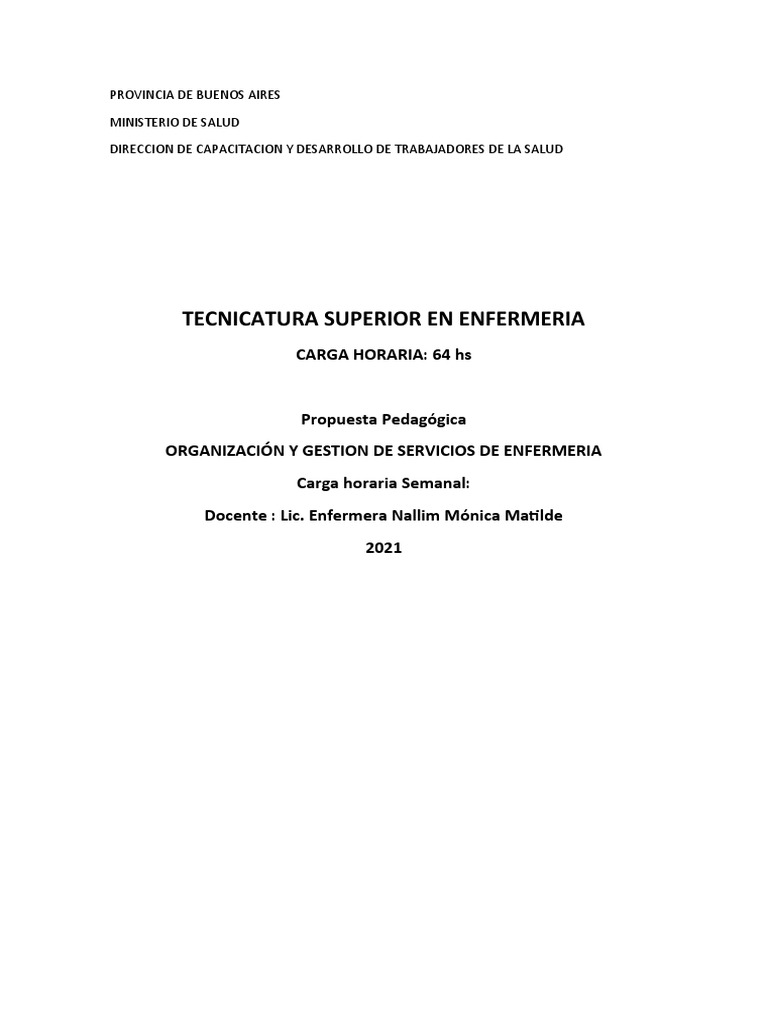 PROVINCIA DE BUENOS AIRES

MINISTERIO DE SALUD

DIRECCION DE CAPACITACION Y DESARROLLO DE TRABAJADORES DE LA SALUD

TECNICATURA SUPERIOR EN ENFERMERIA

CARGA HORARIA: 64 hs

Propuesta Pedagógica

ORGANIZACIÓN Y GESTION DE SERVICIOS DE ENFERMERIA

Carga horaria Semanal:

Docente : Lic. Enfermera Nallim Mónica Matilde

2021